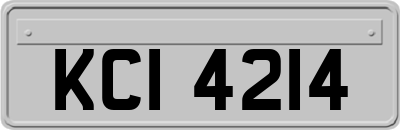 KCI 4214